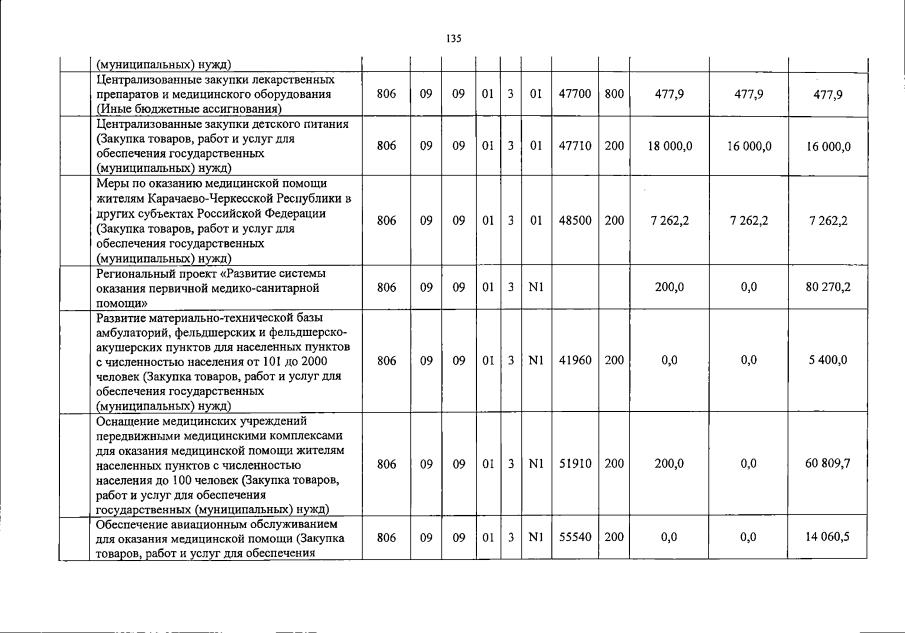 135

| | | | | | | | | | | | |
|---|---|---|---|---|---|---|---|---|---|---|---|
| | (муниципальных) нужд) | | | | | | | | | | |
| | Централизованные закупки лекарственных препаратов и медицинского оборудования (Иные бюджетные ассигнования) | 806 | 09 | 09 | 01 | 3 | 01 | 47700 | 800 | 477,9 | 477,9 | 477,9 |
| | Централизованные закупки детского питания (Закупка товаров, работ и услуг для обеспечения государственных (муниципальных) нужд) | 806 | 09 | 09 | 01 | 3 | 01 | 47710 | 200 | 18 000,0 | 16 000,0 | 16 000,0 |
| | Меры по оказанию медицинской помощи жителям Карачаево-Черкесской Республики в других субъектах Российской Федерации (Закупка товаров, работ и услуг для обеспечения государственных (муниципальных) нужд) | 806 | 09 | 09 | 01 | 3 | 01 | 48500 | 200 | 7 262,2 | 7 262,2 | 7 262,2 |
| | Региональный проект «Развитие системы оказания первичной медико-санитарной помощи» | 806 | 09 | 09 | 01 | 3 | N1 | | | 200,0 | 0,0 | 80 270,2 |
| | Развитие материально-технической базы амбулаторий, фельдшерских и фельдшерско-акушерских пунктов для населенных пунктов с численностью населения от 101 до 2000 человек (Закупка товаров, работ и услуг для обеспечения государственных (муниципальных) нужд) | 806 | 09 | 09 | 01 | 3 | N1 | 41960 | 200 | 0,0 | 0,0 | 5 400,0 |
| | Оснащение медицинских учреждений передвижными медицинскими комплексами для оказания медицинской помощи жителям населенных пунктов с численностью населения до 100 человек (Закупка товаров, работ и услуг для обеспечения государственных (муниципальных) нужд) | 806 | 09 | 09 | 01 | 3 | N1 | 51910 | 200 | 200,0 | 0,0 | 60 809,7 |
| | Обеспечение авиационным обслуживанием для оказания медицинской помощи (Закупка товаров, работ и услуг для обеспечения | 806 | 09 | 09 | 01 | 3 | N1 | 55540 | 200 | 0,0 | 0,0 | 14 060,5 |